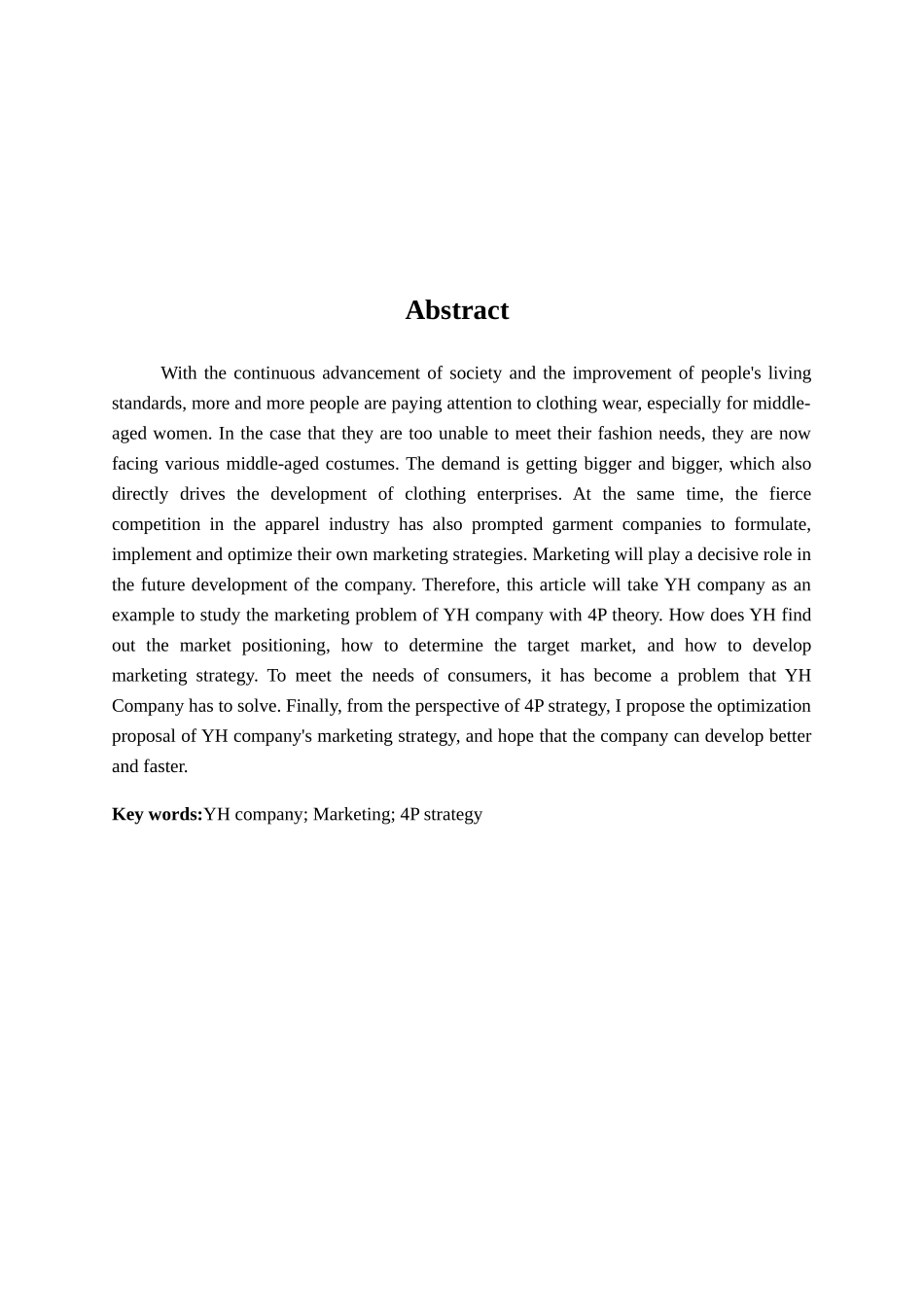 Abstract

With the continuous advancement of society and the improvement of people's living standards, more and more people are paying attention to clothing wear, especially for middle-aged women. In the case that they are too unable to meet their fashion needs, they are now facing various middle-aged costumes. The demand is getting bigger and bigger, which also directly drives the development of clothing enterprises. At the same time, the fierce competition in the apparel industry has also prompted garment companies to formulate, implement and optimize their own marketing strategies. Marketing will play a decisive role in the future development of the company. Therefore, this article will take YH company as an example to study the marketing problem of YH company with 4P theory. How does YH find out the market positioning, how to determine the target market, and how to develop marketing strategy. To meet the needs of consumers, it has become a problem that YH Company has to solve. Finally, from the perspective of 4P strategy, I propose the optimization proposal of YH company's marketing strategy, and hope that the company can develop better and faster.

Key words:YH company; Marketing; 4P strategy